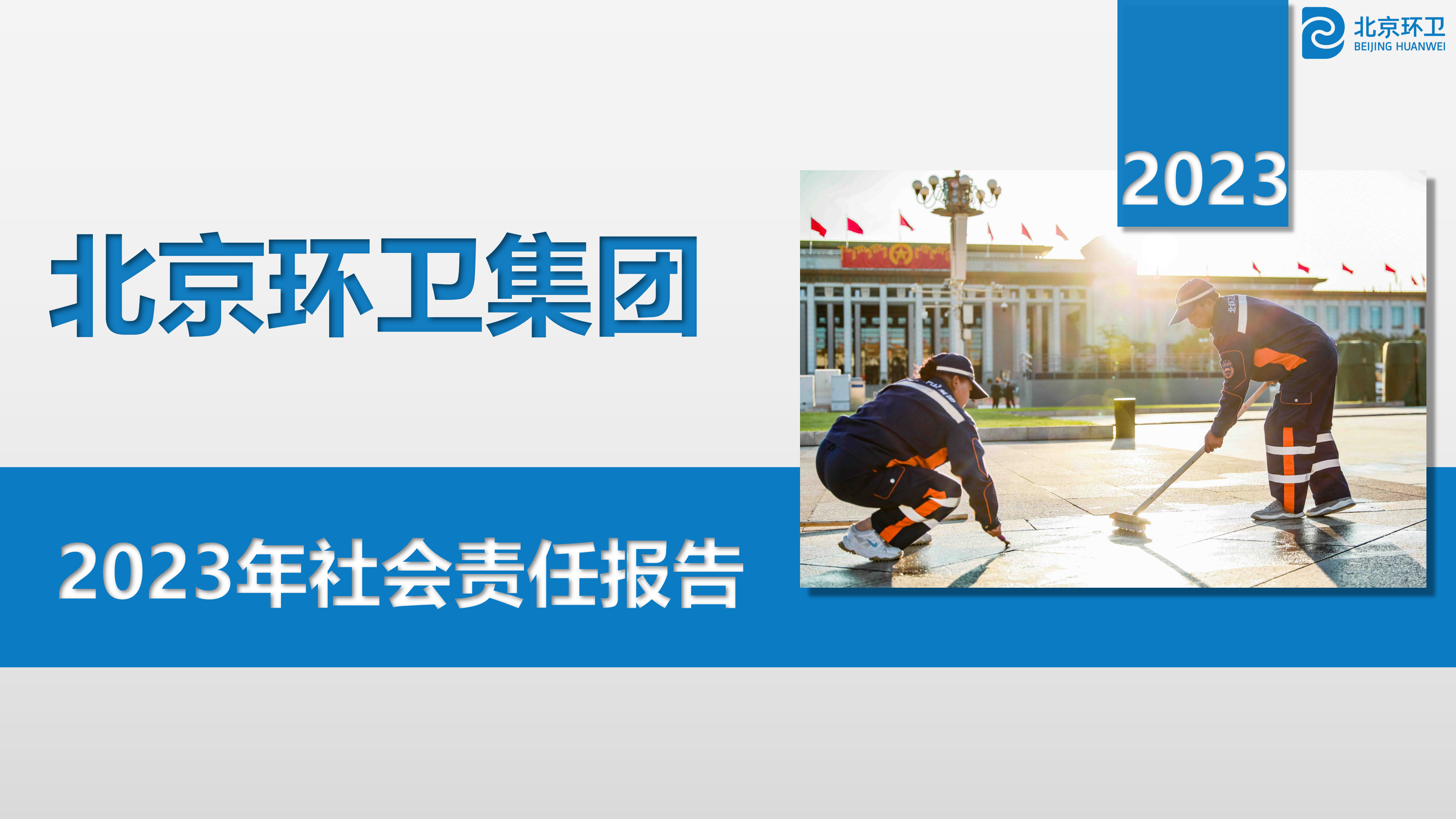 北京环卫
BEIJING HUANWEI

2023

北京环卫集团

2023年社会责任报告